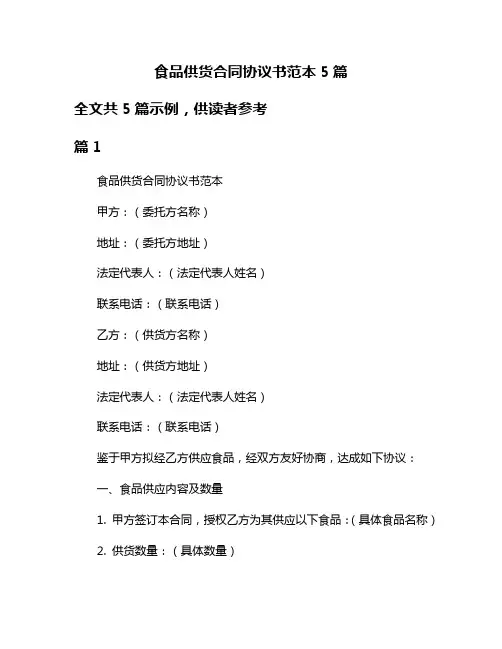 食品供货合同协议书范本 5 篇

全文共 5 篇示例，供读者参考

篇 1

食品供货合同协议书范本

甲方：（委托方名称）

地址：（委托方地址）

法定代表人：（法定代表人姓名）

联系电话：（联系电话）

乙方：（供货方名称）

地址：（供货方地址）

法定代表人：（法定代表人姓名）

联系电话：（联系电话）

鉴于甲方拟经乙方供应食品，经双方友好协商，达成如下协议：

一、食品供应内容及数量

1. 甲方签订本合同，授权乙方为其供应以下食品：（具体食品名称）

2. 供货数量：（具体数量）